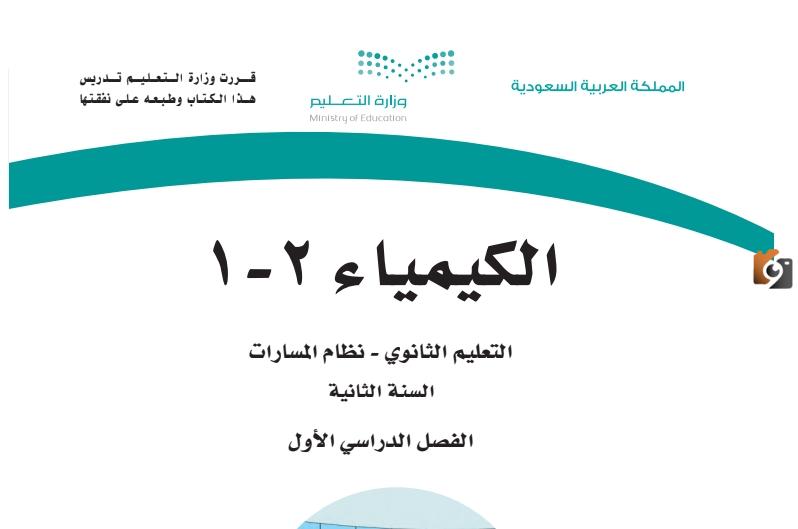 المملكة العربية السعودية

وزارة التعليم
Ministry of Education

قررت وزارة التعليم تدريس
هذا الكتاب وطبعه على نفقتها

الكيمياء ٢-١

التعليم الثانوي - نظام المسارات
السنة الثانية

الفصل الدراسي الأول